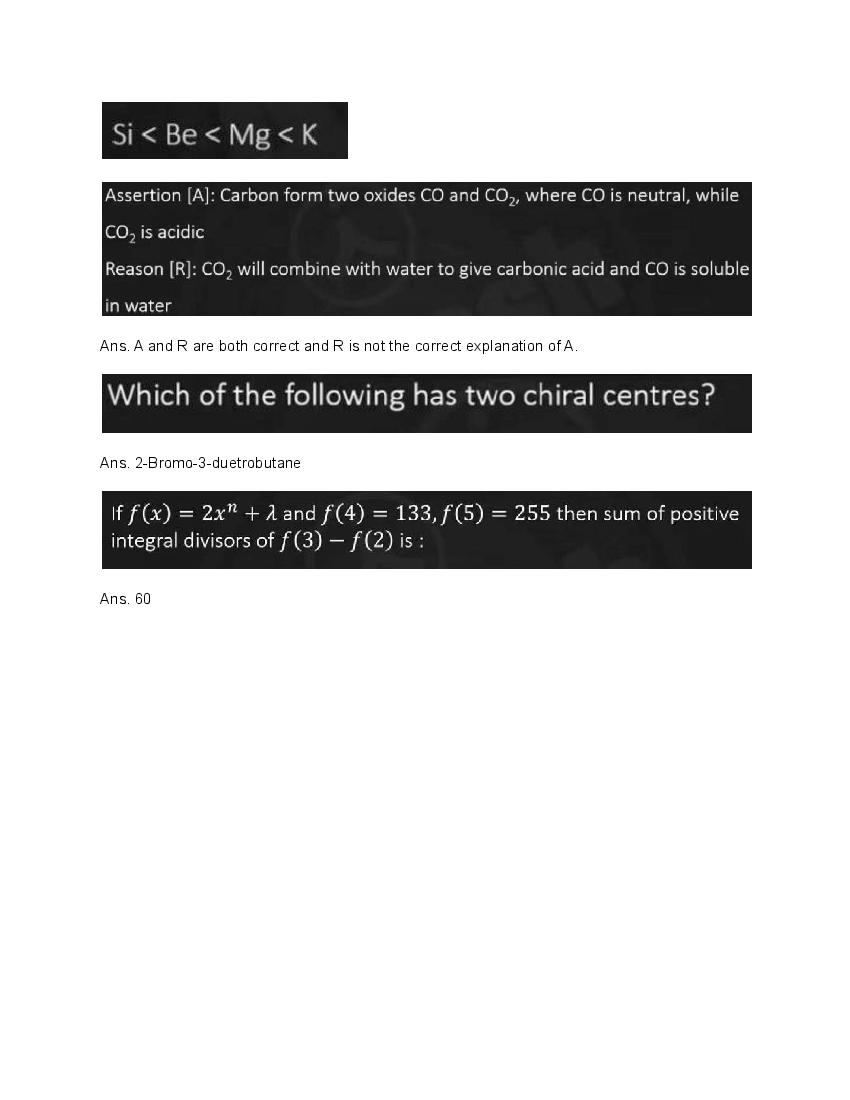 Si < Be < Mg < K

Assertion [A]: Carbon form two oxides CO and $CO_2$, where CO is neutral, while $CO_2$ is acidic
Reason [R]: $CO_2$ will combine with water to give carbonic acid and CO is soluble in water

Ans. A and R are both correct and R is not the correct explanation of A.

Which of the following has two chiral centres?

Ans. 2-Bromo-3-duetrobutane

If $f(x) = 2x^n + \lambda$ and $f(4) = 133, f(5) = 255$ then sum of positive integral divisors of $f(3) - f(2)$ is :

Ans. 60